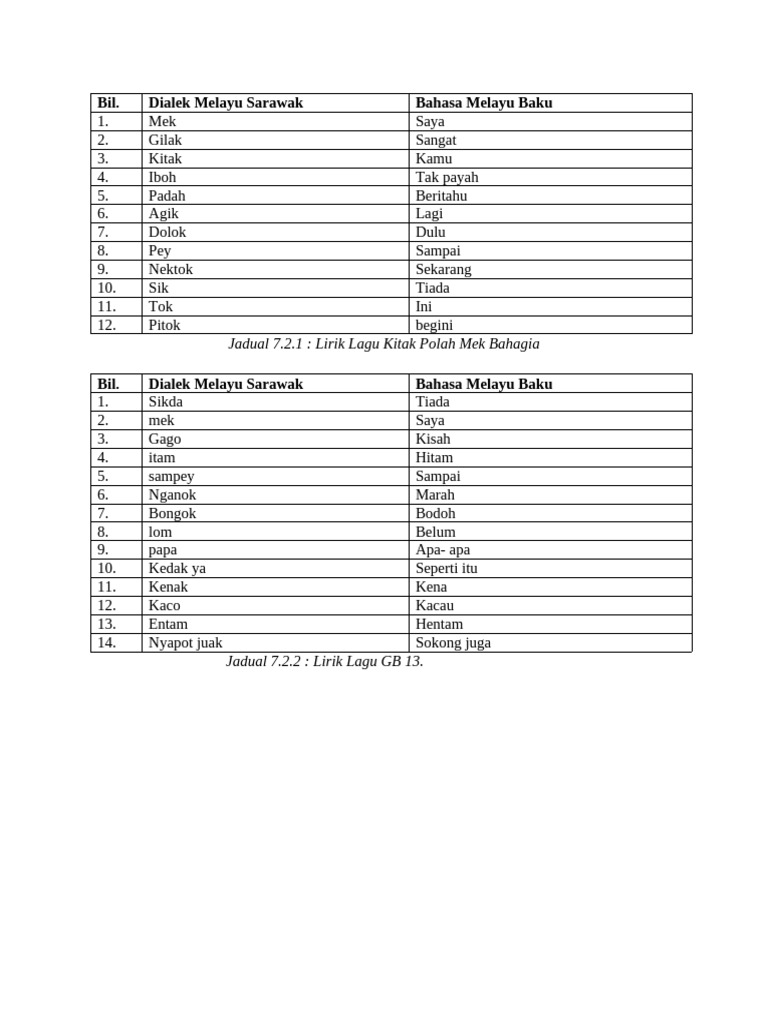 | Bil. | Dialek Melayu Sarawak | Bahasa Melayu Baku |
|---|---|---|
| 1. | Mek | Saya |
| 2. | Gilak | Sangat |
| 3. | Kitak | Kamu |
| 4. | Iboh | Tak payah |
| 5. | Padah | Beritahu |
| 6. | Agik | Lagi |
| 7. | Dolok | Dulu |
| 8. | Pey | Sampai |
| 9. | Nektok | Sekarang |
| 10. | Sik | Tiada |
| 11. | Tok | Ini |
| 12. | Pitok | begini |

Jadual 7.2.1 : Lirik Lagu Kitak Polah Mek Bahagia

| Bil. | Dialek Melayu Sarawak | Bahasa Melayu Baku |
|---|---|---|
| 1. | Sikda | Tiada |
| 2. | mek | Saya |
| 3. | Gago | Kisah |
| 4. | itam | Hitam |
| 5. | sampey | Sampai |
| 6. | Nganok | Marah |
| 7. | Bongok | Bodoh |
| 8. | lom | Belum |
| 9. | papa | Apa- apa |
| 10. | Kedak ya | Seperti itu |
| 11. | Kenak | Kena |
| 12. | Kaco | Kacau |
| 13. | Entam | Hentam |
| 14. | Nyapot juak | Sokong juga |

Jadual 7.2.2 : Lirik Lagu GB 13.